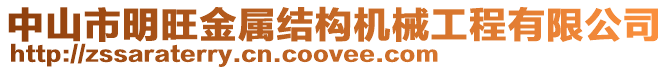 中山市明旺金属结构机械工程有限公司
http://zssaraterry.cn.coovee.com